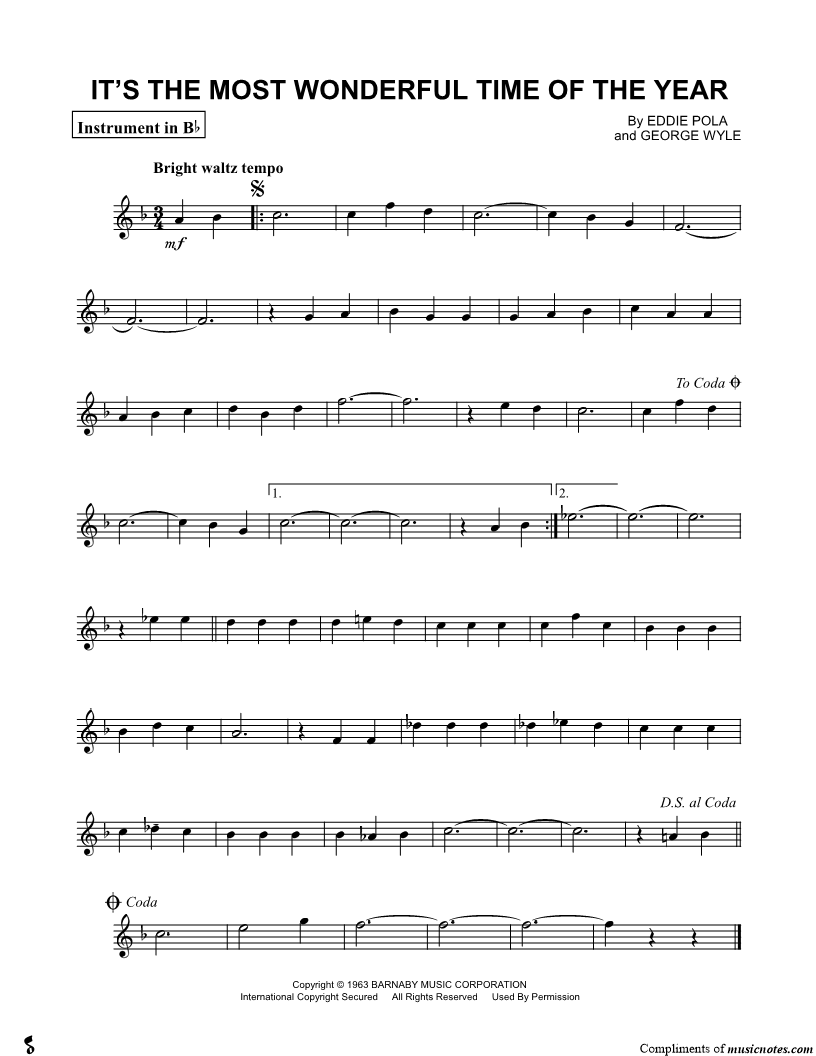 IT'S THE MOST WONDERFUL TIME OF THE YEAR

Instrument in B♭

By EDDIE POLA
and GEORGE WYLE

Bright waltz tempo

mf

To Coda

1.

2.

D.S. al Coda

Coda

Copyright © 1963 BARNABY MUSIC CORPORATION
International Copyright Secured All Rights Reserved Used By Permission

Compliments of musicnotes.com